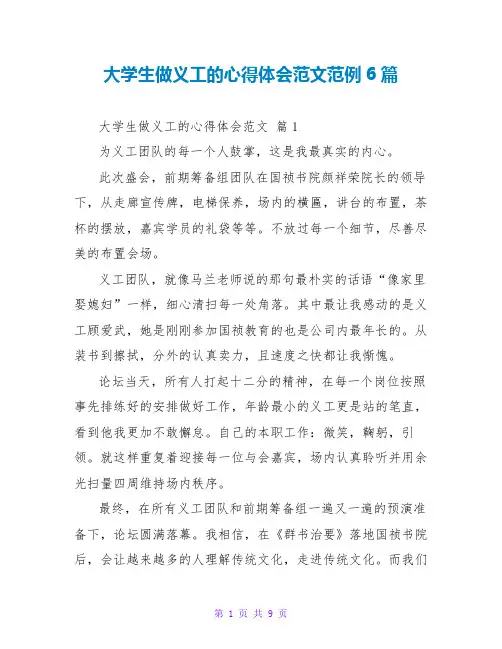 大学生做义工的心得体会范文范例 6 篇

大学生做义工的心得体会范文 篇 1

为义工团队的每一个人鼓掌，这是我最真实的内心。

此次盛会，前期筹备组团队在国祯书院颜祥荣院长的领导下，从走廊宣传牌，电梯保养，场内的横匾，讲台的布置，茶杯的摆放，嘉宾学员的礼袋等等。不放过每一个细节，尽善尽美的布置会场。

义工团队，就像马兰老师说的那句最朴实的话语“像家里娶媳妇”一样，细心清扫每一处角落。其中最让我感动的是义工顾爱武，她是刚刚参加国祯教育的也是公司内最年长的。从装书到擦拭，分外的认真卖力，且速度之快都让我惭愧。

论坛当天，所有人打起十二分的精神，在每一个岗位按照事先排练好的安排做好工作，年龄最小的义工更是站的笔直，看到他我更加不敢懈怠。自己的本职工作：微笑，鞠躬，引领。就这样重复着迎接每一位与会嘉宾，场内认真聆听并用余光扫量四周维持场内秩序。

最终，在所有义工团队和前期筹备组一遍又一遍的预演准备下，论坛圆满落幕。我相信，在《群书治要》落地国祯书院后，会让越来越多的人理解传统文化，走进传统文化。而我们

第 1 页 共 9 页